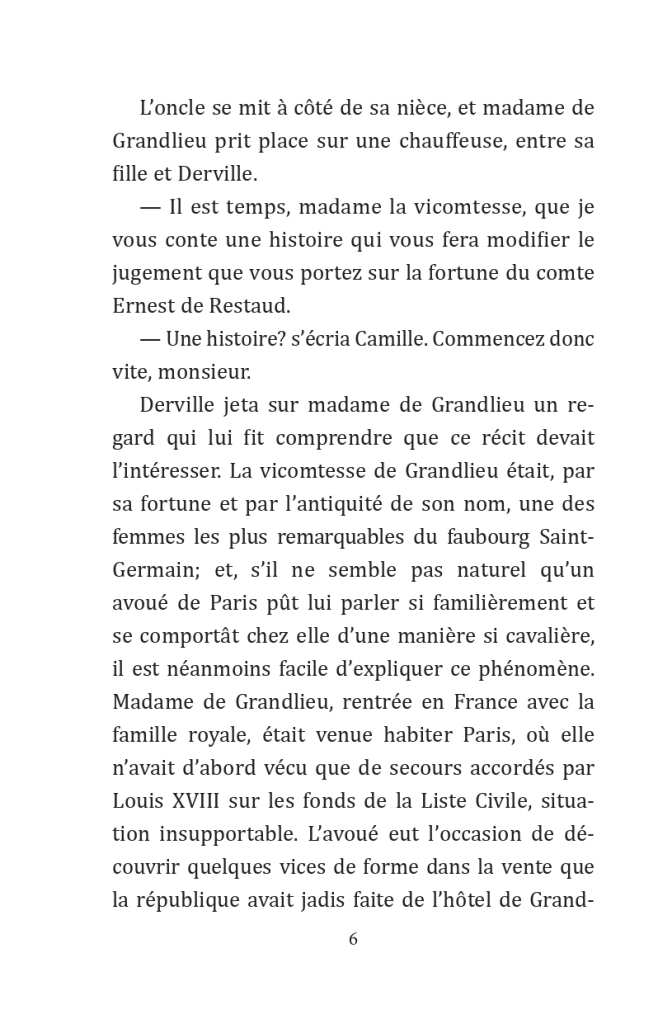 L’oncle se mit à côté de sa nièce, et madame de Grandlieu prit place sur une chauffeuse, entre sa fille et Derville.

— Il est temps, madame la vicomtesse, que je vous conte une histoire qui vous fera modifier le jugement que vous portez sur la fortune du comte Ernest de Restaud.

— Une histoire? s’écria Camille. Commencez donc vite, monsieur.

Derville jeta sur madame de Grandlieu un regard qui lui fit comprendre que ce récit devait l’intéresser. La vicomtesse de Grandlieu était, par sa fortune et par l’antiquité de son nom, une des femmes les plus remarquables du faubourg Saint-Germain; et, s’il ne semble pas naturel qu’un avoué de Paris pût lui parler si familièrement et se comportât chez elle d’une manière si cavalière, il est néanmoins facile d’expliquer ce phénomène. Madame de Grandlieu, rentrée en France avec la famille royale, était venue habiter Paris, où elle n’avait d’abord vécu que de secours accordés par Louis XVIII sur les fonds de la Liste Civile, situation insupportable. L’avoué eut l’occasion de découvrir quelques vices de forme dans la vente que la république avait jadis faite de l’hôtel de Grand-

6